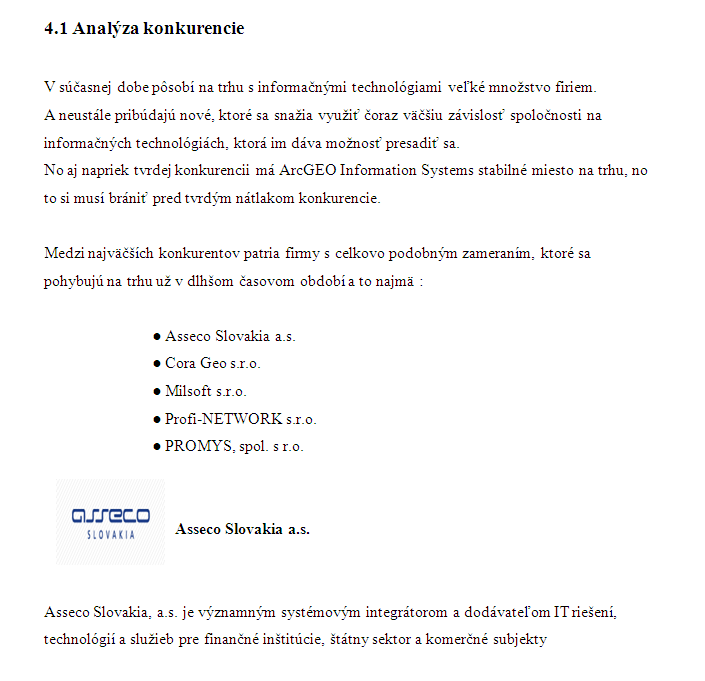 4.1 Analýza konkurencie

V súčasnej dobe pôsobí na trhu s informačnými technológiami veľké množstvo firiem.
A neustále pribúdajú nové, ktoré sa snažia využiť čoraz väčšiu závislosť spoločnosti na informačných technológiách, ktorá im dáva možnosť presadiť sa.
No aj napriek tvrdej konkurencii má ArcGEO Information Systems stabilné miesto na trhu, no to si musí brániť pred tvrdým nátlakom konkurencie.

Medzi najväčších konkurentov patria firmy s celkovo podobným zameraním, ktoré sa pohybujú na trhu už v dlhšom časovom období a to najmä :

● Asseco Slovakia a.s.
● Cora Geo s.r.o.
● Milsoft s.r.o.
● Profi-NETWORK s.r.o.
● PROMYS, spol. s r.o.

asseco
SLOVAKIA

Asseco Slovakia a.s.

Asseco Slovakia, a.s. je významným systémovým integrátorom a dodávateľom IT riešení, technológií a služieb pre finančné inštitúcie, štátny sektor a komerčné subjekty